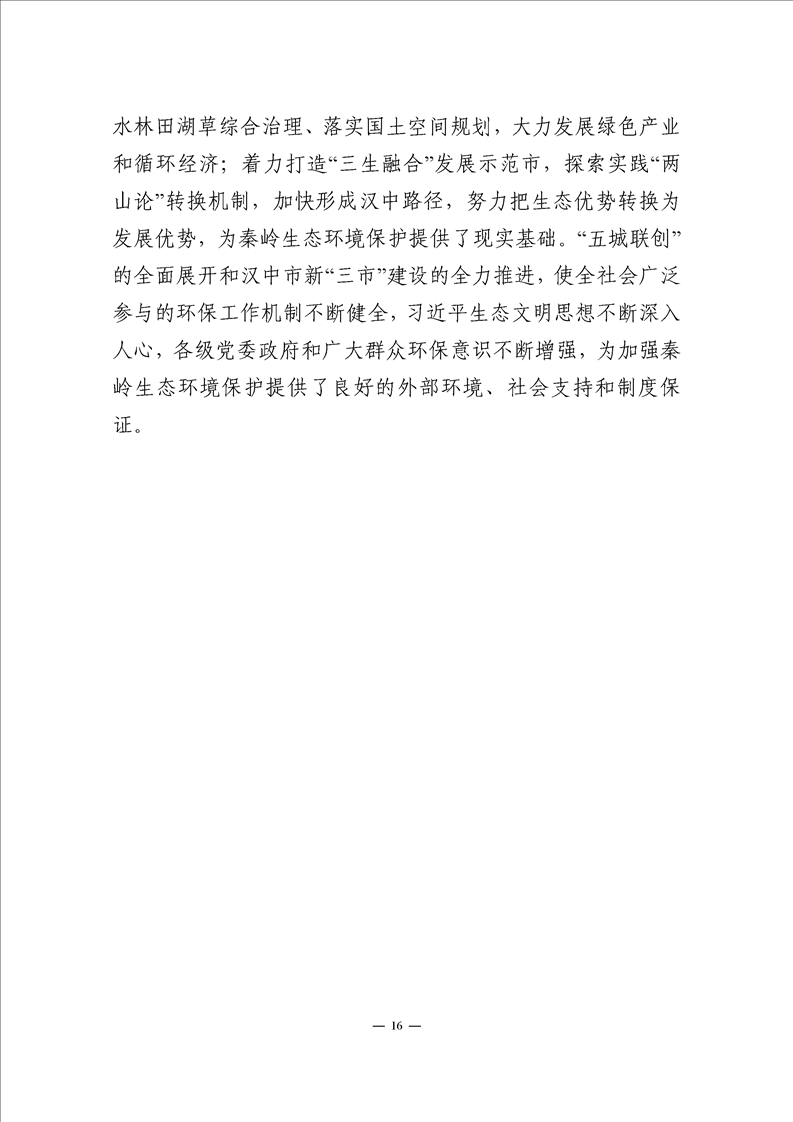 水林田湖草综合治理、落实国土空间规划，大力发展绿色产业和循环经济；着力打造“三生融合”发展示范市，探索实践“两山论”转换机制，加快形成汉中路径，努力把生态优势转换为发展优势，为秦岭生态环境保护提供了现实基础。“五城联创”的全面展开和汉中市新“三市”建设的全力推进，使全社会广泛参与的环保工作机制不断健全，习近平生态文明思想不断深入人心，各级党委政府和广大群众环保意识不断增强，为加强秦岭生态环境保护提供了良好的外部环境、社会支持和制度保证。

— 16 —